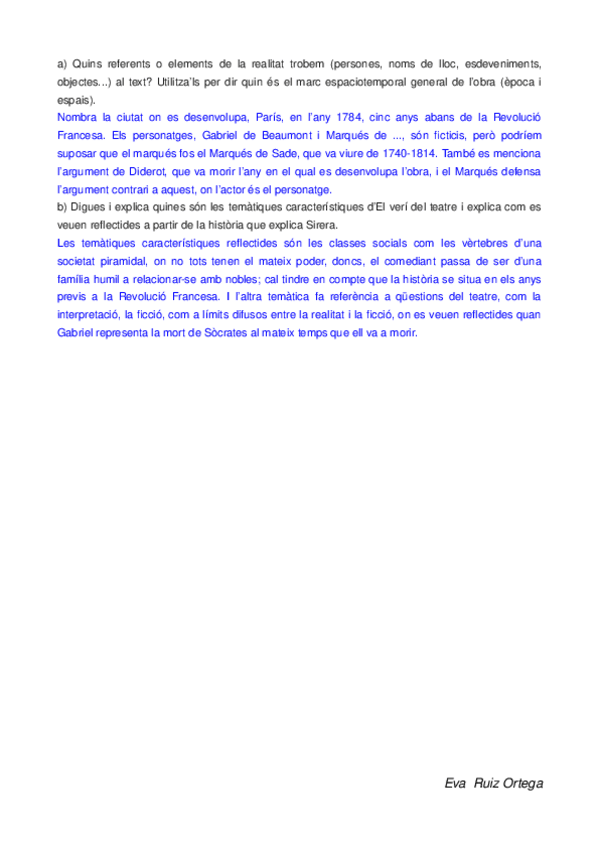 a) Quins referents o elements de la realitat trobem (persones, noms de lloc, esdeveniments, objectes...) al text? Utilitza'ls per dir quin és el marc espaciotemporal general de l'obra (època i espais).
Nombra la ciutat on es desenvolupa, París, en l'any 1784, cinc anys abans de la Revolució Francesa. Els personatges, Gabriel de Beaumont i Marqués de ..., són ficticis, però podríem suposar que el marqués fos el Marqués de Sade, que va viure de 1740-1814. També es menciona l'argument de Diderot, que va morir l'any en el qual es desenvolupa l'obra, i el Marqués defensa l'argument contrari a aquest, on l'actor és el personatge.
b) Digues i explica quines són les temàtiques característiques d'El verí del teatre i explica com es veuen reflectides a partir de la història que explica Sirera.
Les temàtiques característiques reflectides són les classes socials com les vèrtebres d'una societat piramidal, on no tots tenen el mateix poder, doncs, el comediant passa de ser d'una família humil a relacionar-se amb nobles; cal tindre en compte que la història se situa en els anys previs a la Revolució Francesa. I l'altra temàtica fa referència a qüestions del teatre, com la interpretació, la ficció, com a límits difusos entre la realitat i la ficció, on es veuen reflectides quan Gabriel representa la mort de Sòcrates al mateix temps que ell va a morir.

Eva Ruiz Ortega